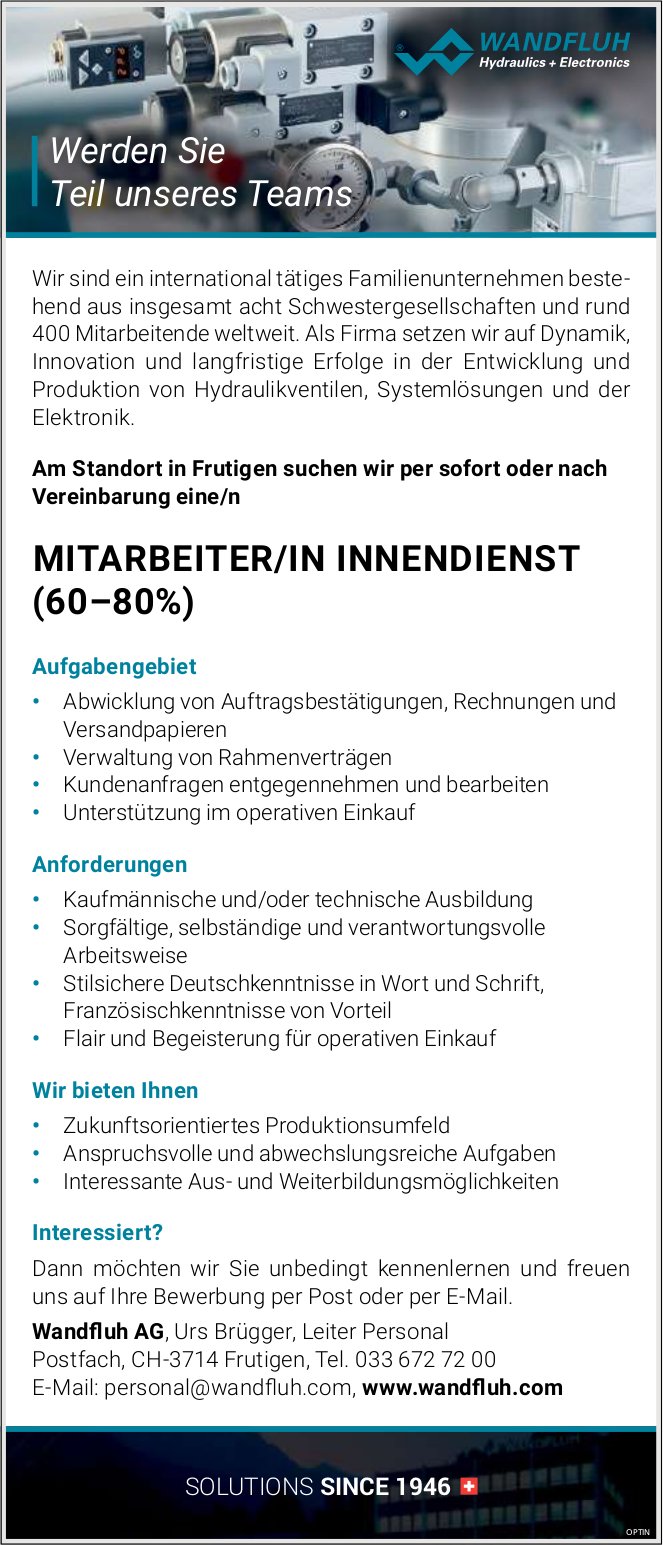 WANDFLUH
Hydraulics + Electronics

Werden Sie
Teil unseres Teams

Wir sind ein international tätiges Familienunternehmen bestehend aus insgesamt acht Schwestergesellschaften und rund 400 Mitarbeitende weltweit. Als Firma setzen wir auf Dynamik, Innovation und langfristige Erfolge in der Entwicklung und Produktion von Hydraulikventilen, Systemlösungen und der Elektronik.

Am Standort in Frutigen suchen wir per sofort oder nach Vereinbarung eine/n

MITARBEITER/IN INNENDIENST (60–80%)

Aufgabengebiet
• Abwicklung von Auftragsbestätigungen, Rechnungen und Versandpapieren
• Verwaltung von Rahmenverträgen
• Kundenanfragen entgegennehmen und bearbeiten
• Unterstützung im operativen Einkauf

Anforderungen
• Kaufmännische und/oder technische Ausbildung
• Sorgfältige, selbständige und verantwortungsvolle Arbeitsweise
• Stilsichere Deutschkenntnisse in Wort und Schrift, Französischkenntnisse von Vorteil
• Flair und Begeisterung für operativen Einkauf

Wir bieten Ihnen
• Zukunftsorientiertes Produktionsumfeld
• Anspruchsvolle und abwechslungsreiche Aufgaben
• Interessante Aus- und Weiterbildungsmöglichkeiten

Interessiert?
Dann möchten wir Sie unbedingt kennenlernen und freuen uns auf Ihre Bewerbung per Post oder per E-Mail.

Wandfluh AG, Urs Brügger, Leiter Personal
Postfach, CH-3714 Frutigen, Tel. 033 672 72 00
E-Mail: personal@wandfluh.com, www.wandfluh.com

SOLUTIONS SINCE 1946

OPTIN